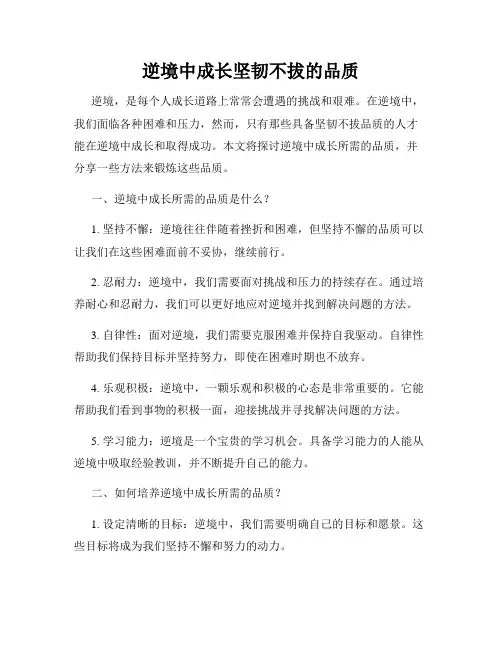 逆境中成长坚韧不拔的品质

逆境，是每个人成长道路上常常会遭遇的挑战和艰难。在逆境中，我们面临各种困难和压力，然而，只有那些具备坚韧不拔品质的人才能在逆境中成长和取得成功。本文将探讨逆境中成长所需的品质，并分享一些方法来锻炼这些品质。

一、逆境中成长所需的品质是什么？

1. 坚持不懈：逆境往往伴随着挫折和困难，但坚持不懈的品质可以让我们在这些困难面前不妥协，继续前行。

2. 忍耐力：逆境中，我们需要面对挑战和压力的持续存在。通过培养耐心和忍耐力，我们可以更好地应对逆境并找到解决问题的方法。

3. 自律性：面对逆境，我们需要克服困难并保持自我驱动。自律性帮助我们保持目标并坚持努力，即使在困难时期也不放弃。

4. 乐观积极：逆境中，一颗乐观和积极的心态是非常重要的。它能帮助我们看到事物的积极一面，迎接挑战并寻找解决问题的方法。

5. 学习能力：逆境是一个宝贵的学习机会。具备学习能力的人能从逆境中吸取经验教训，并不断提升自己的能力。

二、如何培养逆境中成长所需的品质？

1. 设定清晰的目标：逆境中，我们需要明确自己的目标和愿景。这些目标将成为我们坚持不懈和努力的动力。